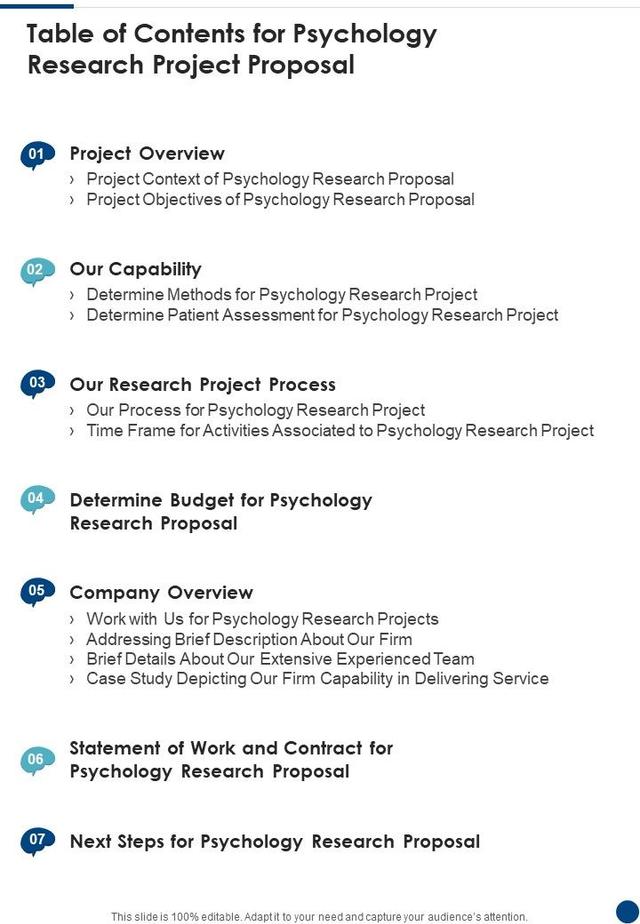 Table of Contents for Psychology Research Project Proposal

01 Project Overview
› Project Context of Psychology Research Proposal
› Project Objectives of Psychology Research Proposal

02 Our Capability
› Determine Methods for Psychology Research Project
› Determine Patient Assessment for Psychology Research Project

03 Our Research Project Process
› Our Process for Psychology Research Project
› Time Frame for Activities Associated to Psychology Research Project

04 Determine Budget for Psychology Research Proposal

05 Company Overview
› Work with Us for Psychology Research Projects
› Addressing Brief Description About Our Firm
› Brief Details About Our Extensive Experienced Team
› Case Study Depicting Our Firm Capability in Delivering Service

06 Statement of Work and Contract for Psychology Research Proposal

07 Next Steps for Psychology Research Proposal

This slide is 100% editable. Adapt it to your need and capture your audience's attention.